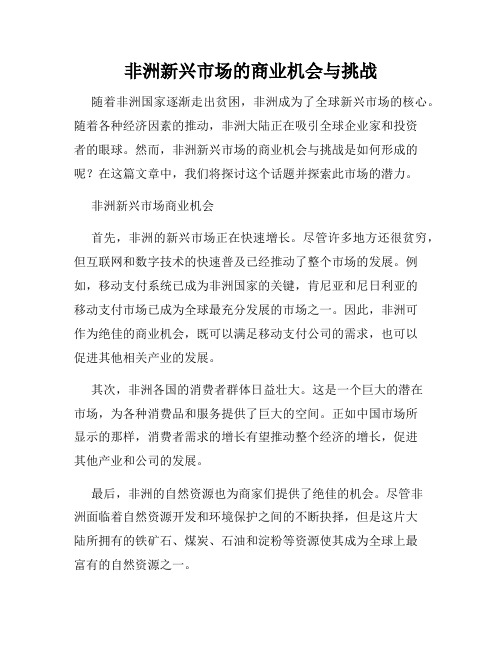 非洲新兴市场的商业机会与挑战

随着非洲国家逐渐走出贫困，非洲成为了全球新兴市场的核心。随着各种经济因素的推动，非洲大陆正在吸引全球企业家和投资者的眼球。然而，非洲新兴市场的商业机会与挑战是如何形成的呢？在这篇文章中，我们将探讨这个话题并探索此市场的潜力。

非洲新兴市场商业机会

首先，非洲的新兴市场正在快速增长。尽管许多地方还很贫穷，但互联网和数字技术的快速普及已经推动了整个市场的发展。例如，移动支付系统已成为非洲国家的关键，肯尼亚和尼日利亚的移动支付市场已成为全球最充分发展的市场之一。因此，非洲可作为绝佳的商业机会，既可以满足移动支付公司的需求，也可以促进其他相关产业的发展。

其次，非洲各国的消费者群体日益壮大。这是一个巨大的潜在市场，为各种消费品和服务提供了巨大的空间。正如中国市场所显示的那样，消费者需求的增长有望推动整个经济的增长，促进其他产业和公司的发展。

最后，非洲的自然资源也为商家们提供了绝佳的机会。尽管非洲面临着自然资源开发和环境保护之间的不断抉择，但是这片大陆所拥有的铁矿石、煤炭、石油和淀粉等资源使其成为全球上最富有的自然资源之一。